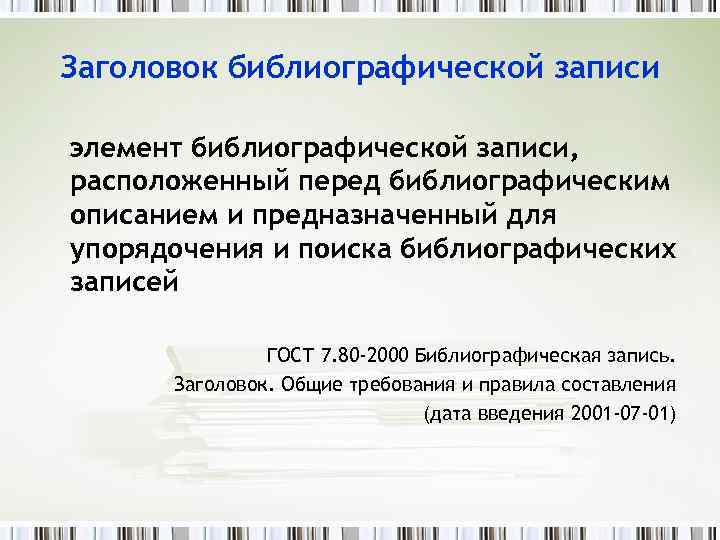 Заголовок библиографической записи

элемент библиографической записи, расположенный перед библиографическим описанием и предназначенный для упорядочения и поиска библиографических записей

ГОСТ 7.80-2000 Библиографическая запись. Заголовок. Общие требования и правила составления (дата введения 2001-07-01)